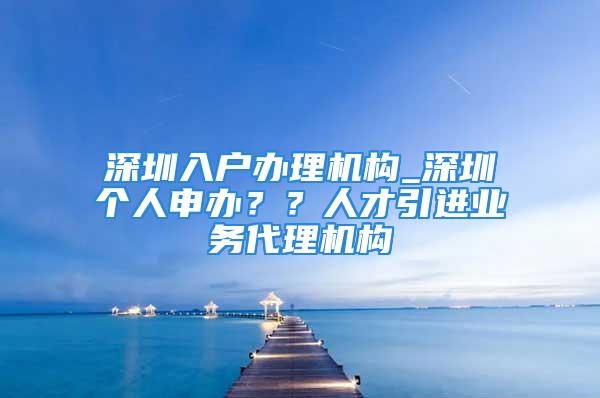 深圳入户办理机构_深圳个人申办？？人才引进业务代理机构